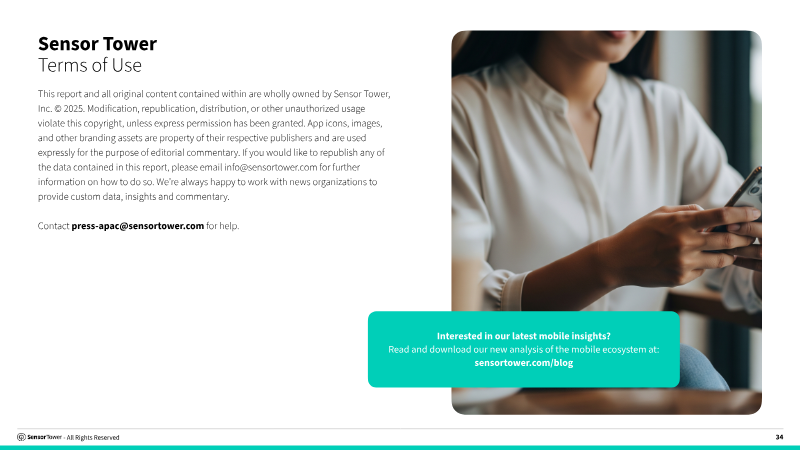 Sensor Tower
Terms of Use

This report and all original content contained within are wholly owned by Sensor Tower, Inc. © 2025. Modification, republication, distribution, or other unauthorized usage violate this copyright, unless express permission has been granted. App icons, images, and other branding assets are property of their respective publishers and are used expressly for the purpose of editorial commentary. If you would like to republish any of the data contained in this report, please email info@sensortower.com for further information on how to do so. We're always happy to work with news organizations to provide custom data, insights and commentary.

Contact press-apac@sensortower.com for help.

Interested in our latest mobile insights?
Read and download our new analysis of the mobile ecosystem at:
sensortower.com/blog

SensorTower - All Rights Reserved

34